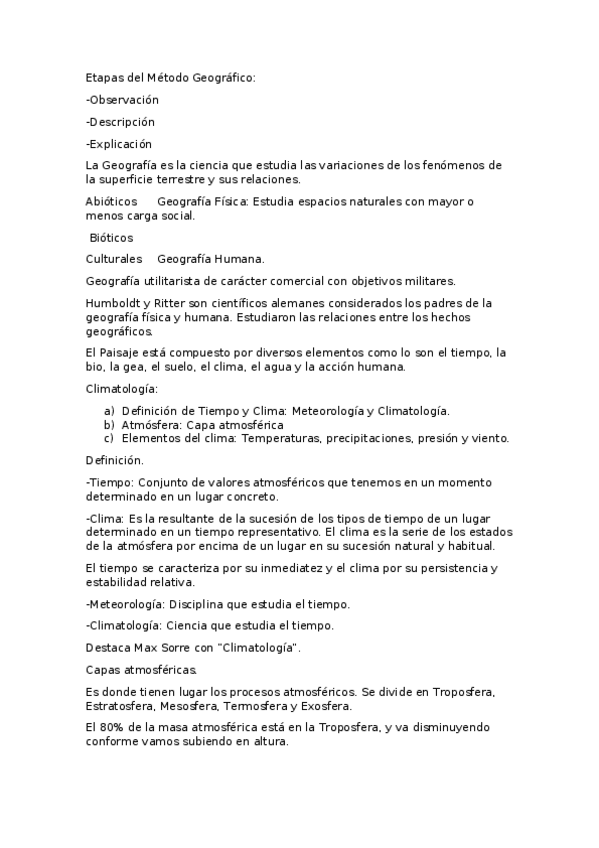 Etapas del Método Geográfico:

-Observación

-Descripción

-Explicación

La Geografía es la ciencia que estudia las variaciones de los fenómenos de la superficie terrestre y sus relaciones.

Abióticos Geografía Física: Estudia espacios naturales con mayor o menos carga social.

Bióticos

Culturales Geografía Humana.

Geografía utilitarista de carácter comercial con objetivos militares.

Humboldt y Ritter son científicos alemanes considerados los padres de la geografía física y humana. Estudiaron las relaciones entre los hechos geográficos.

El Paisaje está compuesto por diversos elementos como lo son el tiempo, la bio, la gea, el suelo, el clima, el agua y la acción humana.

Climatología:

a) Definición de Tiempo y Clima: Meteorología y Climatología.
b) Atmósfera: Capa atmosférica
c) Elementos del clima: Temperaturas, precipitaciones, presión y viento.

Definición.

-Tiempo: Conjunto de valores atmosféricos que tenemos en un momento determinado en un lugar concreto.

-Clima: Es la resultante de la sucesión de los tipos de tiempo de un lugar determinado en un tiempo representativo. El clima es la serie de los estados de la atmósfera por encima de un lugar en su sucesión natural y habitual.

El tiempo se caracteriza por su inmediatez y el clima por su persistencia y estabilidad relativa.

-Meteorología: Disciplina que estudia el tiempo.

-Climatología: Ciencia que estudia el tiempo.

Destaca Max Sorre con "Climatología".

Capas atmosféricas.

Es donde tienen lugar los procesos atmosféricos. Se divide en Troposfera, Estratosfera, Mesosfera, Termosfera y Exosfera.

El 80% de la masa atmosférica está en la Troposfera, y va disminuyendo conforme vamos subiendo en altura.